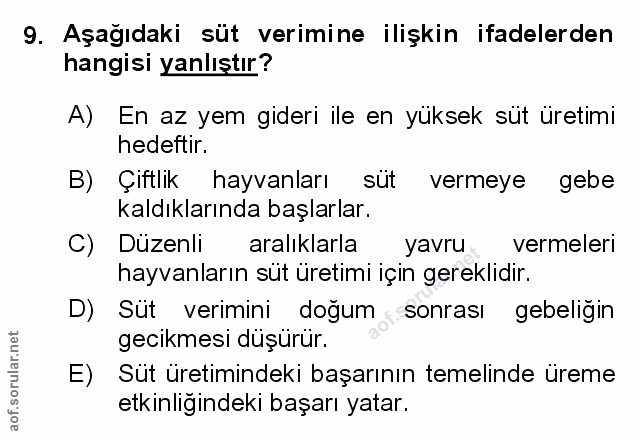 9. Aşağıdaki süt verimine ilişkin ifadelerden hangisi yanlıştır?

A) En az yem gideri ile en yüksek süt üretimi hedeftir.

B) Çiftlik hayvanları süt vermeye gebe kaldıklarında başlarlar.

C) Düzenli aralıklarla yavru vermeleri hayvanların süt üretimi için gereklidir.

D) Süt verimini doğum sonrası gebeliğin gecikmesi düşürür.

E) Süt üretimindeki başarının temelinde üreme etkinliğindeki başarı yatar.

aof.sorular.net